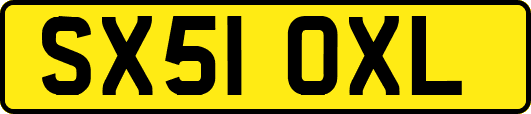 SX51 OXL